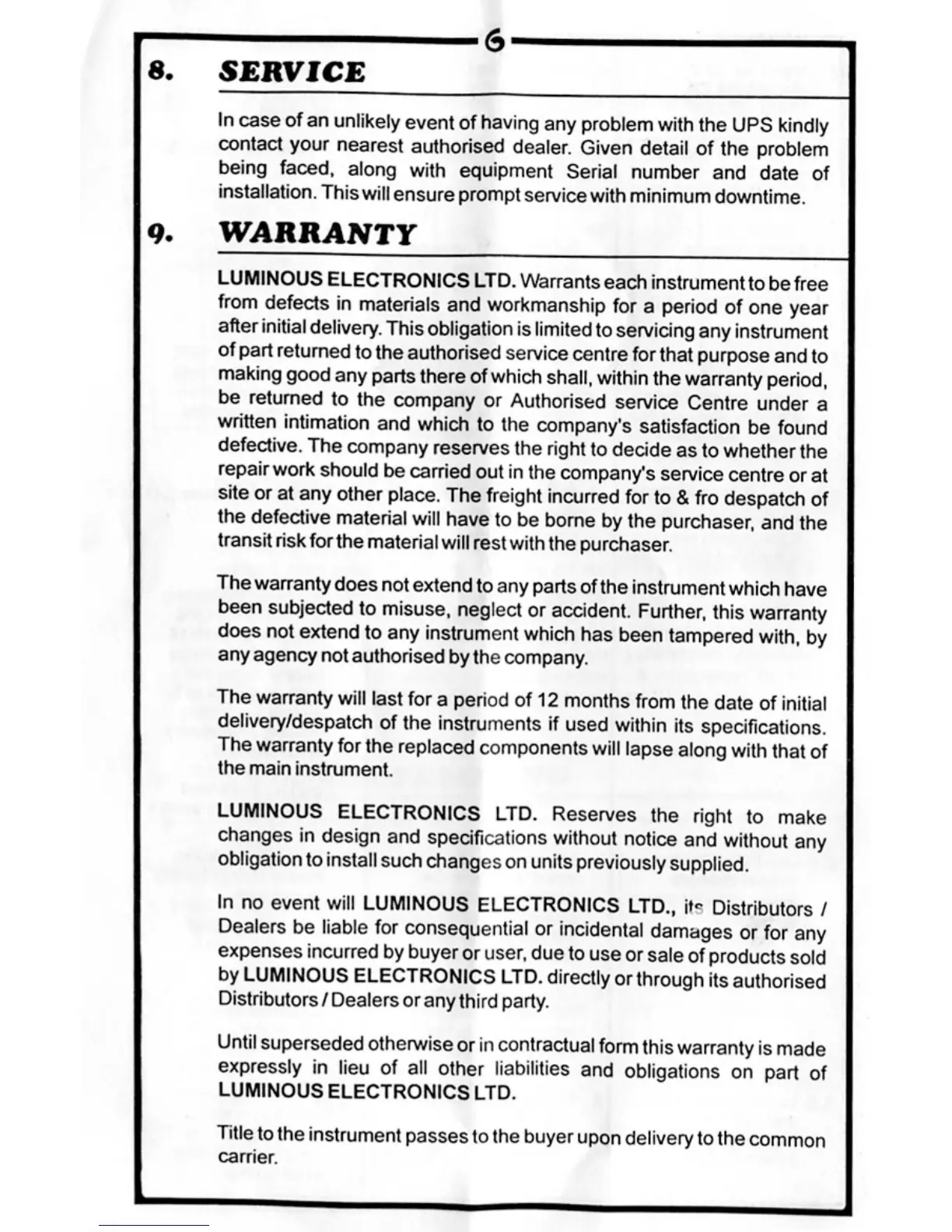 6

8. SERVICE

In case of an unlikely event of having any problem with the UPS kindly contact your nearest authorised dealer. Given detail of the problem being faced, along with equipment Serial number and date of installation. This will ensure prompt service with minimum downtime.

9. WARRANTY

LUMINOUS ELECTRONICS LTD. Warrants each instrument to be free from defects in materials and workmanship for a period of one year after initial delivery. This obligation is limited to servicing any instrument of part returned to the authorised service centre for that purpose and to making good any parts there of which shall, within the warranty period, be returned to the company or Authorised service Centre under a written intimation and which to the company's satisfaction be found defective. The company reserves the right to decide as to whether the repair work should be carried out in the company's service centre or at site or at any other place. The freight incurred for to & fro despatch of the defective material will have to be borne by the purchaser, and the transit risk for the material will rest with the purchaser.

The warranty does not extend to any parts of the instrument which have been subjected to misuse, neglect or accident. Further, this warranty does not extend to any instrument which has been tampered with, by any agency not authorised by the company.

The warranty will last for a period of 12 months from the date of initial delivery/despatch of the instruments if used within its specifications. The warranty for the replaced components will lapse along with that of the main instrument.

LUMINOUS ELECTRONICS LTD. Reserves the right to make changes in design and specifications without notice and without any obligation to install such changes on units previously supplied.

In no event will LUMINOUS ELECTRONICS LTD., its Distributors / Dealers be liable for consequential or incidental damages or for any expenses incurred by buyer or user, due to use or sale of products sold by LUMINOUS ELECTRONICS LTD. directly or through its authorised Distributors / Dealers or any third party.

Until superseded otherwise or in contractual form this warranty is made expressly in lieu of all other liabilities and obligations on part of LUMINOUS ELECTRONICS LTD.

Title to the instrument passes to the buyer upon delivery to the common carrier.